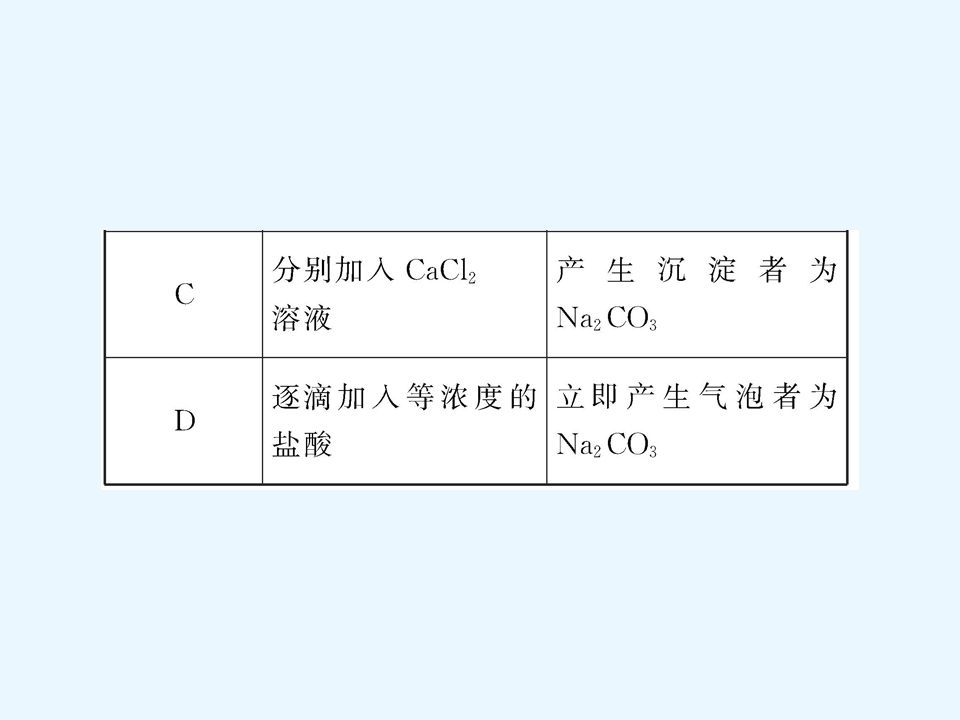 | C | 分别加入$CaCl_2$溶液 | 产生沉淀者为$Na_2CO_3$ |
|---|---|---|
| D | 逐滴加入等浓度的盐酸 | 立即产生气泡者为$Na_2CO_3$ |